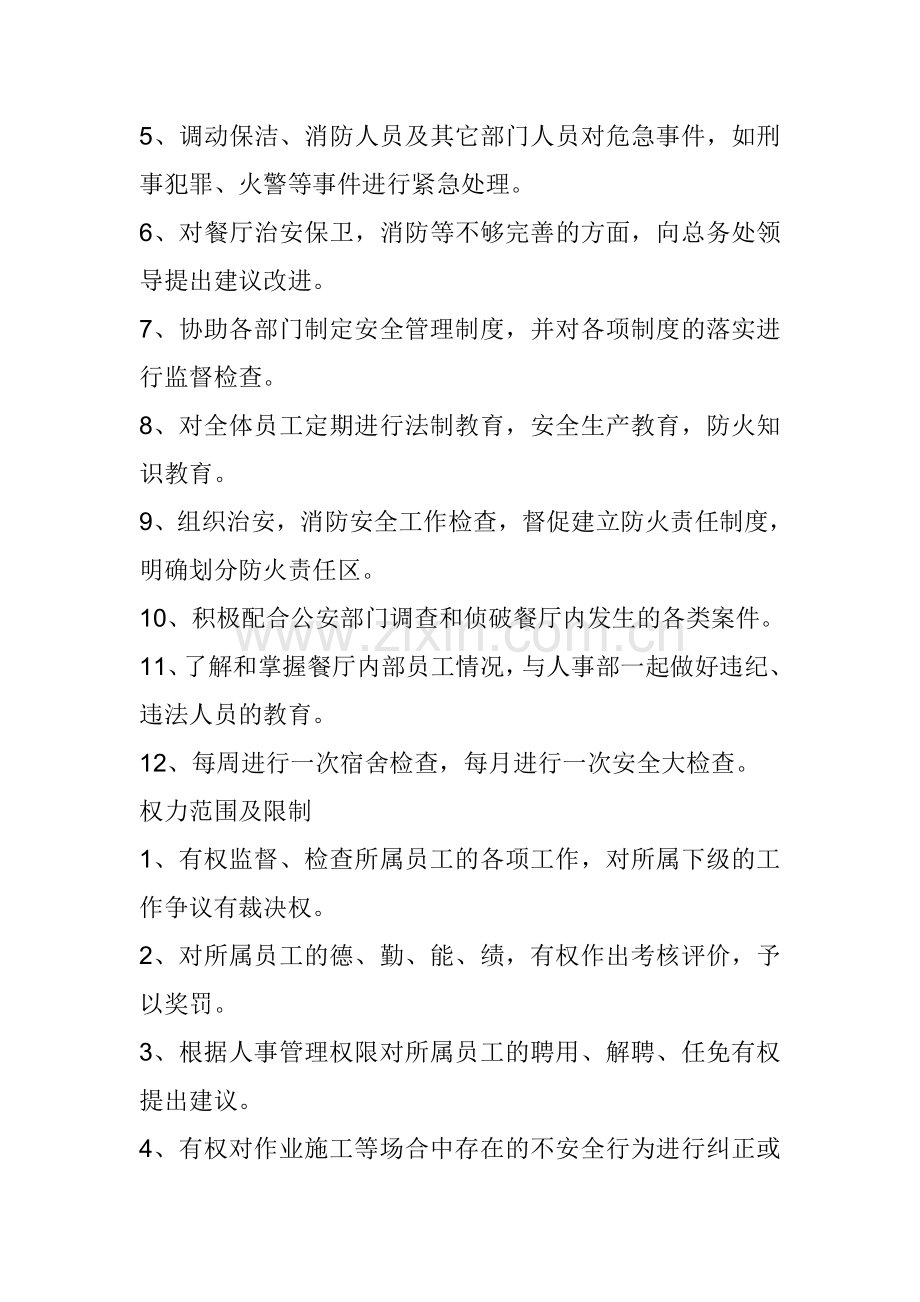 5、调动保洁、消防人员及其它部门人员对危急事件，如刑事犯罪、火警等事件进行紧急处理。

6、对餐厅治安保卫，消防等不够完善的方面，向总务处领导提出建议改进。

7、协助各部门制定安全管理制度，并对各项制度的落实进行监督检查。

8、对全体员工定期进行法制教育，安全生产教育，防火知识教育。

9、组织治安，消防安全工作检查，督促建立防火责任制度，明确划分防火责任区。

10、积极配合公安部门调查和侦破餐厅内发生的各类案件。

11、了解和掌握餐厅内部员工情况，与人事部一起做好违纪、违法人员的教育。

12、每周进行一次宿舍检查，每月进行一次安全大检查。

权力范围及限制

1、有权监督、检查所属员工的各项工作，对所属下级的工作争议有裁决权。

2、对所属员工的德、勤、能、绩，有权作出考核评价，予以奖罚。

3、根据人事管理权限对所属员工的聘用、解聘、任免有权提出建议。

4、有权对作业施工等场合中存在的不安全行为进行纠正或

www.zixin.com.cn